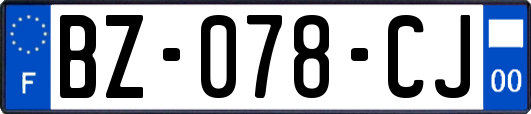 F
BZ-078-CJ
00